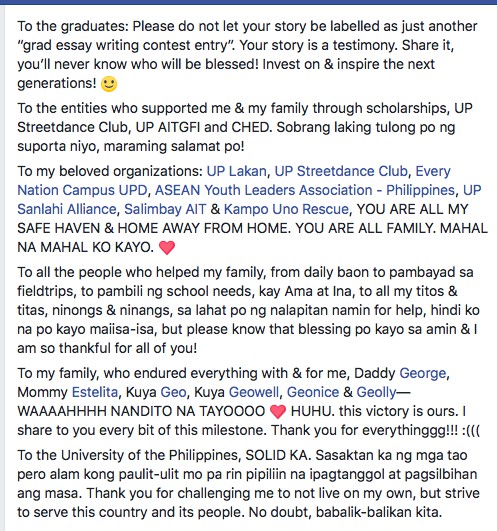 To the graduates: Please do not let your story be labelled as just another "grad essay writing contest entry". Your story is a testimony. Share it, you'll never know who will be blessed! Invest on & inspire the next generations! 🙂

To the entities who supported me & my family through scholarships, UP Streetdance Club, UP AITGFI and CHED. Sobrang laking tulong po ng suporta niyo, maraming salamat po!

To my beloved organizations: UP Lakan, UP Streetdance Club, Every Nation Campus UPD, ASEAN Youth Leaders Association - Philippines, UP Sanlahi Alliance, Salimbay AIT & Kampo Uno Rescue, YOU ARE ALL MY SAFE HAVEN & HOME AWAY FROM HOME. YOU ARE ALL FAMILY. MAHAL NA MAHAL KO KAYO. ❤️

To all the people who helped my family, from daily baon to pambayad sa fieldtrips, to pambili ng school needs, kay Ama at Ina, to all my titos & titas, ninongs & ninangs, sa lahat po ng nalapitan namin for help, hindi ko na po kayo maiisa-isa, but please know that blessing po kayo sa amin & I am so thankful for all of you!

To my family, who endured everything with & for me, Daddy George, Mommy Estelita, Kuya Geo, Kuya Geowell, Geonice & Geolly— WAAAAHHHH NANDITO NA TAYOOOO ❤️ HUHU. this victory is ours. I share to you every bit of this milestone. Thank you for everythinggg!!! :(((

To the University of the Philippines, SOLID KA. Sasaktan ka ng mga tao pero alam kong paulit-ulit mo pa rin pipiliin na ipagtanggol at pagsilbihan ang masa. Thank you for challenging me to not live on my own, but strive to serve this country and its people. No doubt, babalik-balikan kita.